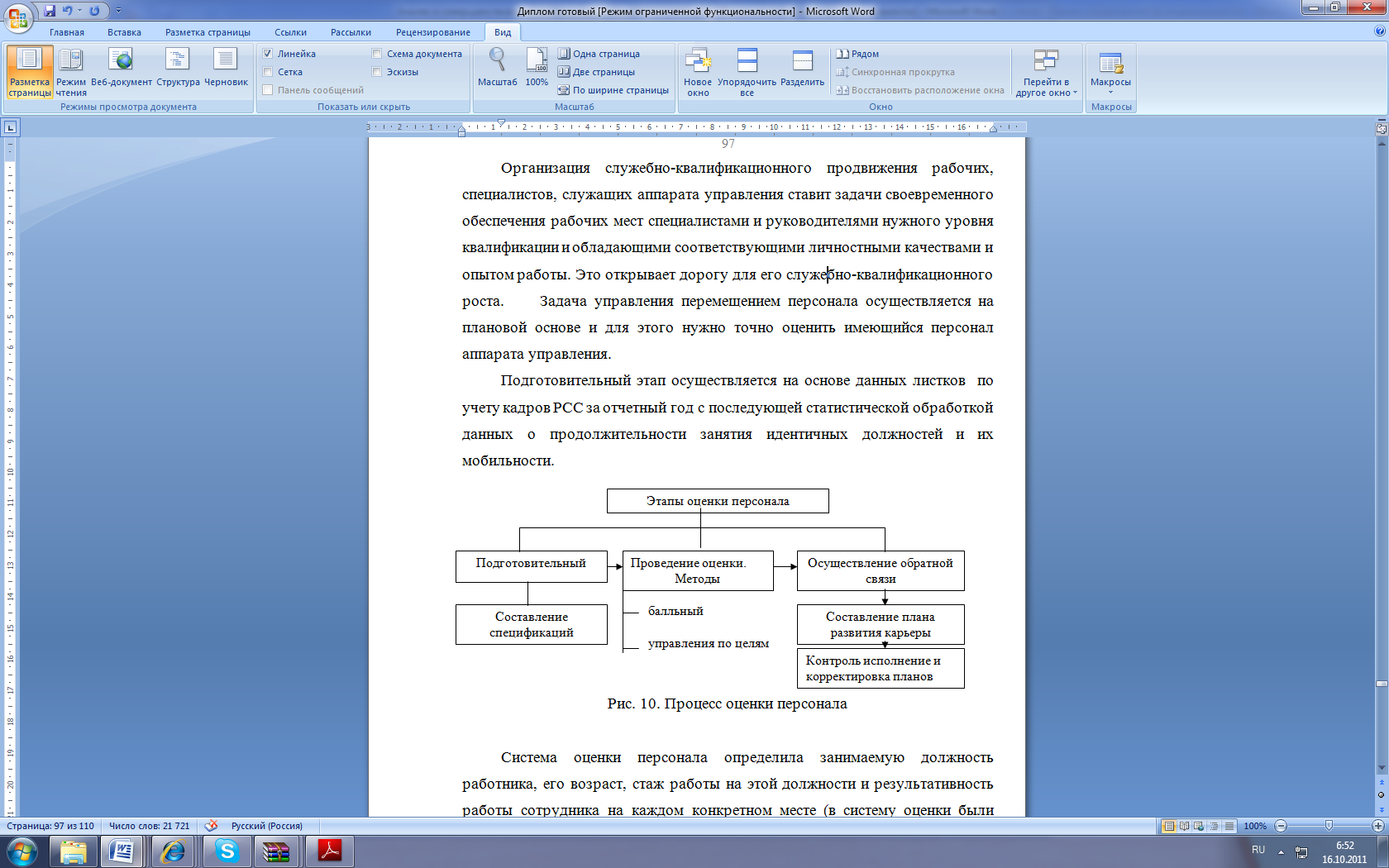 Диплом готовый [Режим ограниченной функциональности] - Microsoft Word

Главная Вставка Разметка страницы Ссылки Рассылки Рецензирование Вид

Разметка страницы Режим чтения Веб-документ Структура Черновик
Режимы просмотра документа

Линейка Сетка Панель сообщений Схема документа Эскизы
Показать или скрыть

Масштаб 100% Одна страница Две страницы По ширине страницы
Масштаб

Новое окно Упорядочить все Разделить Рядом Синхронная прокрутка Восстановить расположение окна Перейти в другое окно
Окно

Макросы
Макросы

97

Организация служебно-квалификационного продвижения рабочих, специалистов, служащих аппарата управления ставит задачи своевременного обеспечения рабочих мест специалистами и руководителями нужного уровня квалификации и обладающими соответствующими личностными качествами и опытом работы. Это открывает дорогу для его служебно-квалификационного роста. Задача управления перемещением персонала осуществляется на плановой основе и для этого нужно точно оценить имеющийся персонал аппарата управления.

Подготовительный этап осуществляется на основе данных листков по учету кадров РСС за отчетный год с последующей статистической обработкой данных о продолжительности занятия идентичных должностей и их мобильности.

Этапы оценки персонала

Подготовительный

Проведение оценки. Методы

Осуществление обратной связи

Составление спецификаций

балльный

управления по целям

Составление плана развития карьеры

Контроль исполнение и корректировка планов

Рис. 10. Процесс оценки персонала

Система оценки персонала определила занимаемую должность работника, его возраст, стаж работы на этой должности и результативность работы сотрудника на каждом конкретном месте (в систему оценки были

Страница: 97 из 110 Число слов: 21 721 Русский (Россия) 100%

RU 6:52 16.10.2011